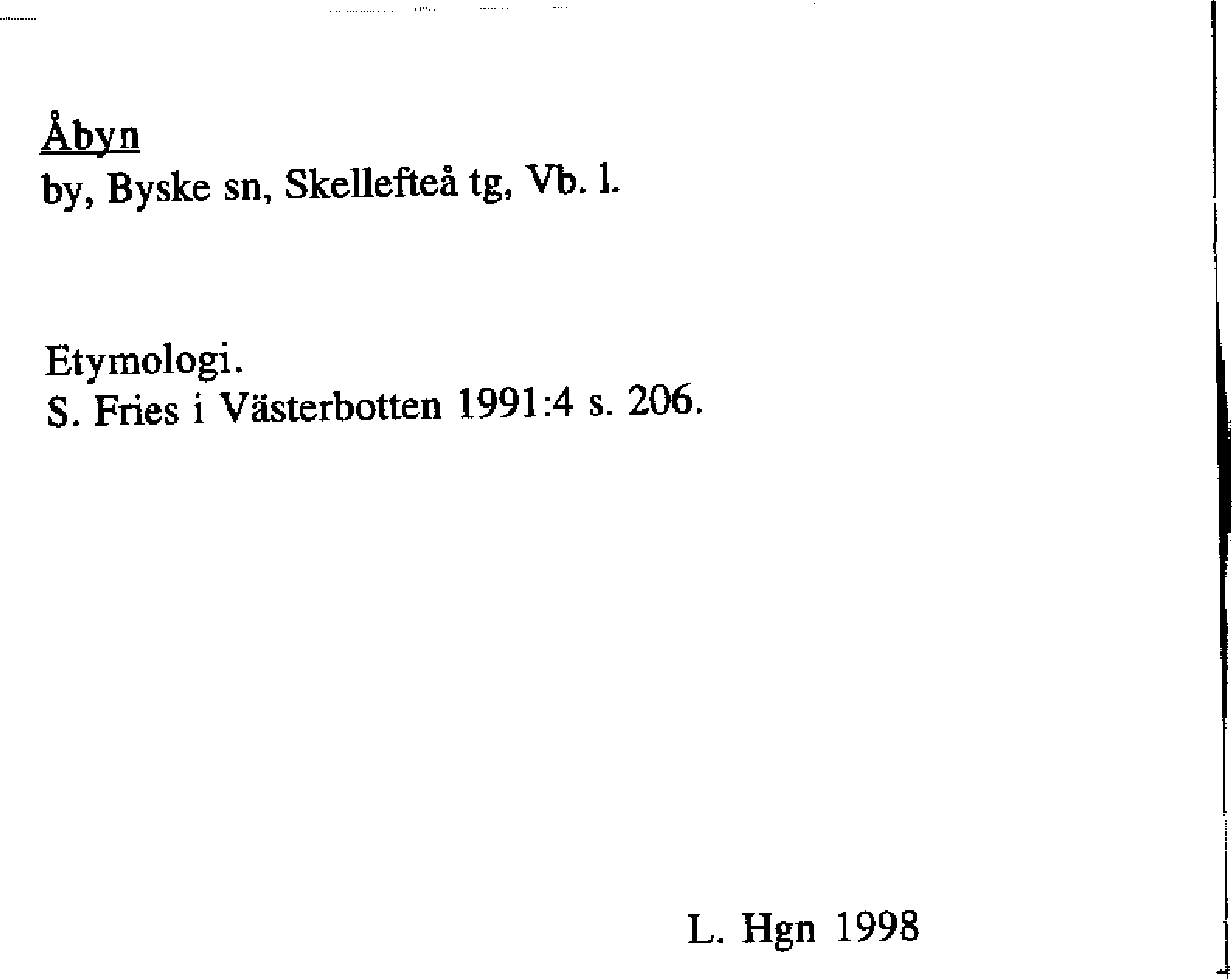 Åbyn
by, Byske sn, Skellefteå tg, Vb. l.

Etymologi.
S. Fries i Västerbotten 1991:4 s. 206.

L. Hgn 1998